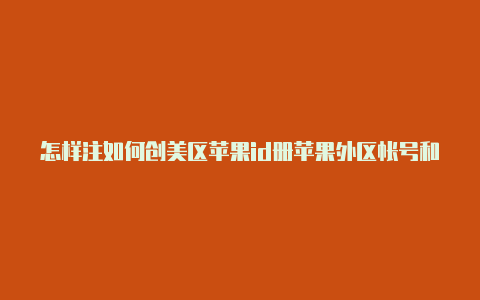 怎样注如何创美区苹果id册苹果外区帐号和